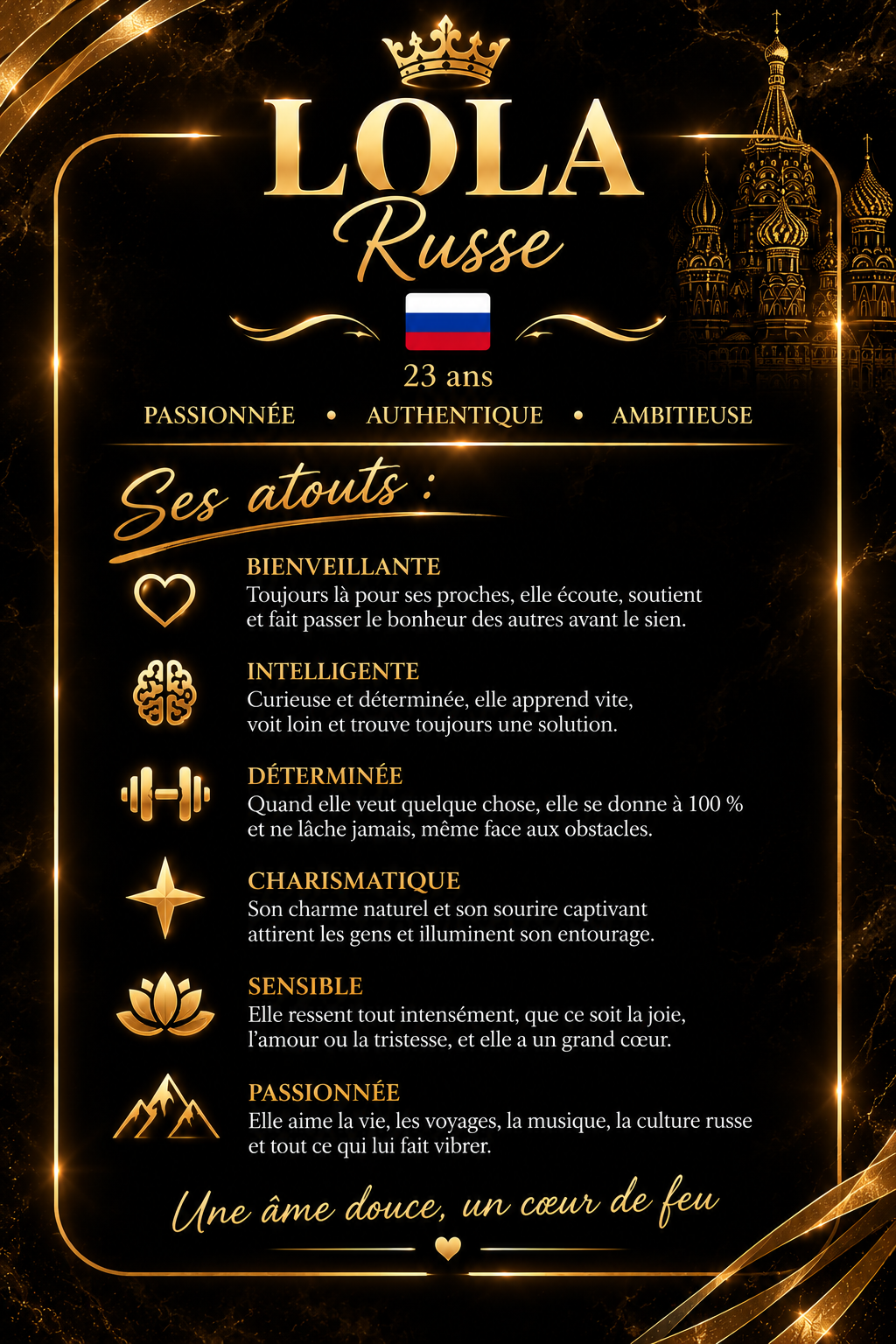 LOLA
Russe

23 ans

PASSIONNÉE • AUTHENTIQUE • AMBITIEUSE

Ses atouts :

BIENVEILLANTE
Toujours là pour ses proches, elle écoute, soutient et fait passer le bonheur des autres avant le sien.

INTELLIGENTE
Curieuse et déterminée, elle apprend vite, voit loin et trouve toujours une solution.

DÉTERMINÉE
Quand elle veut quelque chose, elle se donne à 100 % et ne lâche jamais, même face aux obstacles.

CHARISMATIQUE
Son charme naturel et son sourire captivant attirent les gens et illuminent son entourage.

SENSIBLE
Elle ressent tout intensément, que ce soit la joie, l'amour ou la tristesse, et elle a un grand cœur.

PASSIONNÉE
Elle aime la vie, les voyages, la musique, la culture russe et tout ce qui lui fait vibrer.

Une âme douce, un cœur de feu